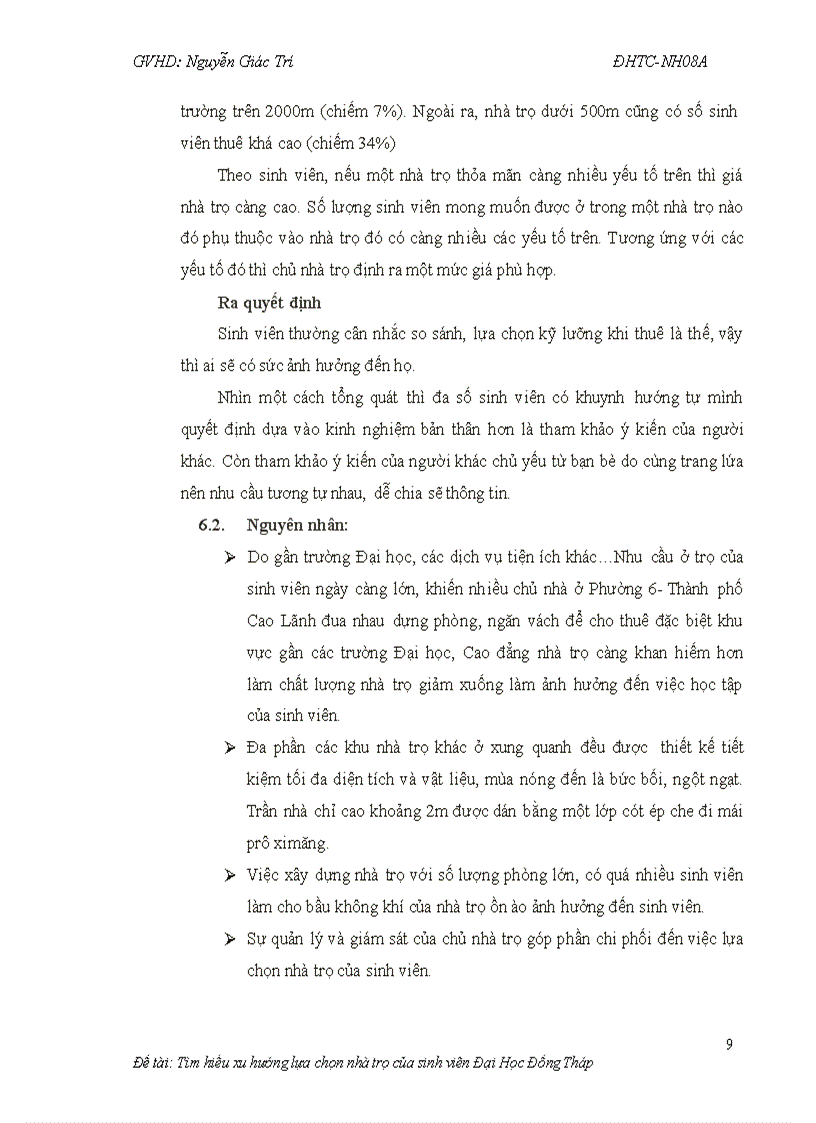 GVHD: Nguyễn Giác Trí

ĐHTC-NH08A

trường trên 2000m (chiếm 7%). Ngoài ra, nhà trọ dưới 500m cũng có số sinh viên thuê khá cao (chiếm 34%)

Theo sinh viên, nếu một nhà trọ thỏa mãn càng nhiều yếu tố trên thì giá nhà trọ càng cao. Số lượng sinh viên mong muốn được ở trong một nhà trọ nào đó phụ thuộc vào nhà trọ đó có càng nhiều các yếu tố trên. Tương ứng với các yếu tố đó thì chủ nhà trọ định ra một mức giá phù hợp.

Ra quyết định

Sinh viên thường cân nhắc so sánh, lựa chọn kỹ lưỡng khi thuê là thế, vậy thì ai sẽ có sức ảnh hưởng đến họ.

Nhìn một cách tổng quát thì đa số sinh viên có khuynh hướng tự mình quyết định dựa vào kinh nghiệm bản thân hơn là tham khảo ý kiến của người khác. Còn tham khảo ý kiến của người khác chủ yếu từ bạn bè do cùng trang lứa nên nhu cầu tương tự nhau, dễ chia sẽ thông tin.

6.2. Nguyên nhân:

➢ Do gần trường Đại học, các dịch vụ tiện ích khác…Nhu cầu ở trọ của sinh viên ngày càng lớn, khiến nhiều chủ nhà ở Phường 6- Thành phố Cao Lãnh đua nhau dựng phòng, ngăn vách để cho thuê đặc biệt khu vực gần các trường Đại học, Cao đẳng nhà trọ càng khan hiếm hơn làm chất lượng nhà trọ giảm xuống làm ảnh hưởng đến việc học tập của sinh viên.

➢ Đa phần các khu nhà trọ khác ở xung quanh đều được thiết kế tiết kiệm tối đa diện tích và vật liệu, mùa nóng đến là bức bối, ngột ngạt. Trần nhà chỉ cao khoảng 2m được dán bằng một lớp cót ép che đi mái prô ximăng.

➢ Việc xây dựng nhà trọ với số lượng phòng lớn, có quá nhiều sinh viên làm cho bầu không khí của nhà trọ ồn ào ảnh hưởng đến sinh viên.

➢ Sự quản lý và giám sát của chủ nhà trọ góp phần chi phối đến việc lựa chọn nhà trọ của sinh viên.

9

Đề tài: Tìm hiểu xu hướng lựa chọn nhà trọ của sinh viên Đại Học Đồng Tháp